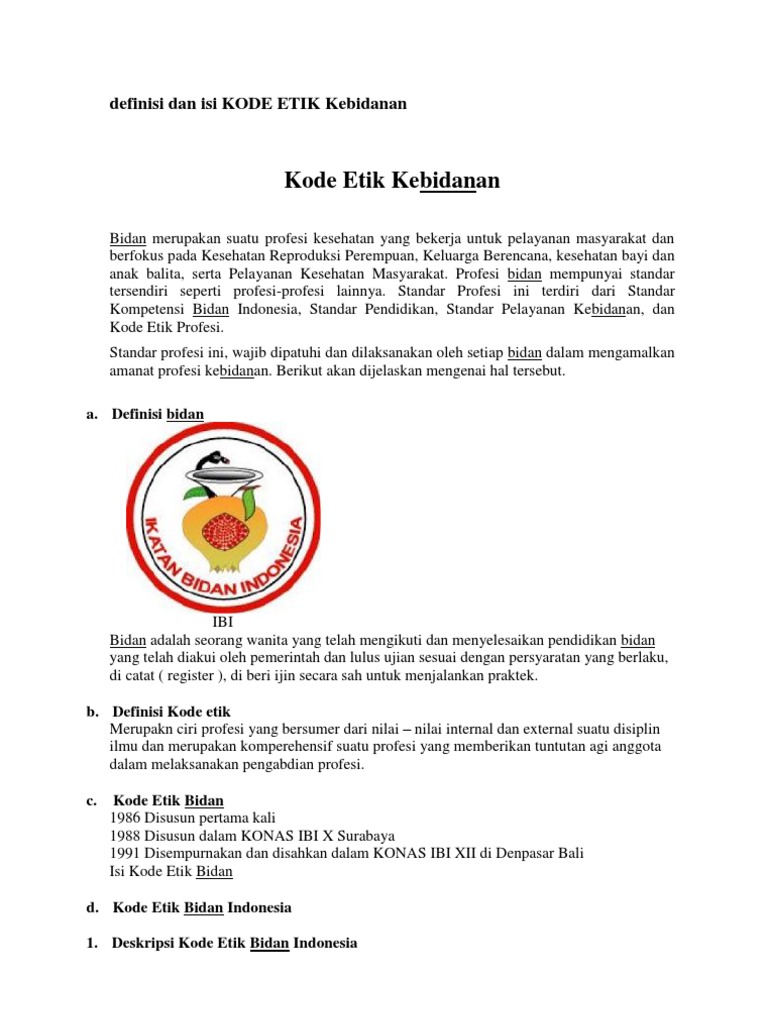 definisi dan isi KODE ETIK Kebidanan

Kode Etik Kebidanan

Bidan merupakan suatu profesi kesehatan yang bekerja untuk pelayanan masyarakat dan berfokus pada Kesehatan Reproduksi Perempuan, Keluarga Berencana, kesehatan bayi dan anak balita, serta Pelayanan Kesehatan Masyarakat. Profesi bidan mempunyai standar tersendiri seperti profesi-profesi lainnya. Standar Profesi ini terdiri dari Standar Kompetensi Bidan Indonesia, Standar Pendidikan, Standar Pelayanan Kebidanan, dan Kode Etik Profesi.

Standar profesi ini, wajib dipatuhi dan dilaksanakan oleh setiap bidan dalam mengamalkan amanat profesi kebidanan. Berikut akan dijelaskan mengenai hal tersebut.

a. Definisi bidan

IKATAN BIDAN INDONESIA

IBI

Bidan adalah seorang wanita yang telah mengikuti dan menyelesaikan pendidikan bidan yang telah diakui oleh pemerintah dan lulus ujian sesuai dengan persyaratan yang berlaku, di catat ( register ), di beri ijin secara sah untuk menjalankan praktek.

b. Definisi Kode etik
Merupakn ciri profesi yang bersumer dari nilai – nilai internal dan external suatu disiplin ilmu dan merupakan komperehensif suatu profesi yang memberikan tuntutan agi anggota dalam melaksanakan pengabdian profesi.

c. Kode Etik Bidan
1986 Disusun pertama kali
1988 Disusun dalam KONAS IBI X Surabaya
1991 Disempurnakan dan disahkan dalam KONAS IBI XII di Denpasar Bali
Isi Kode Etik Bidan

d. Kode Etik Bidan Indonesia

1. Deskripsi Kode Etik Bidan Indonesia